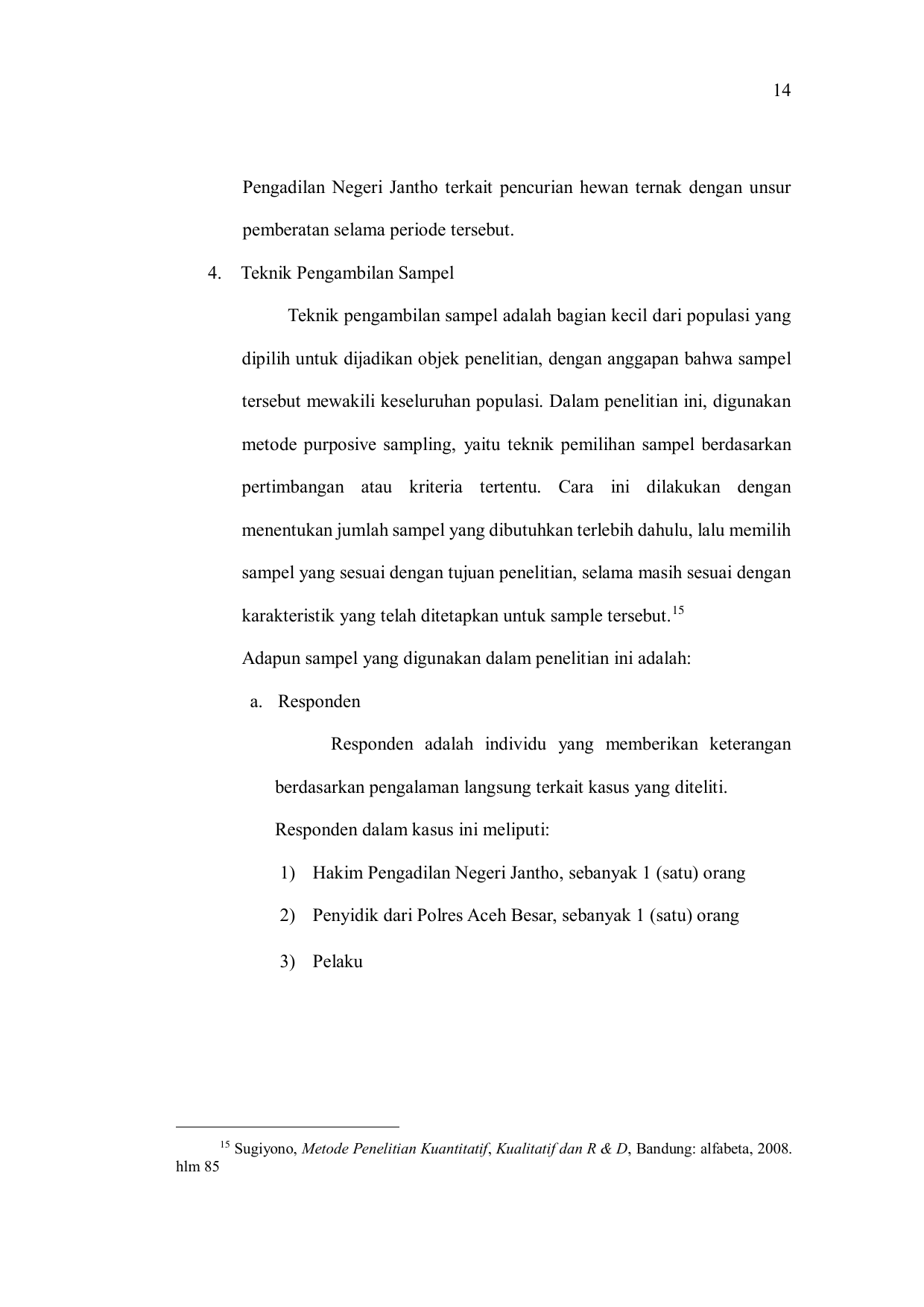 14

Pengadilan Negeri Jantho terkait pencurian hewan ternak dengan unsur pemberatan selama periode tersebut.

4. Teknik Pengambilan Sampel

Teknik pengambilan sampel adalah bagian kecil dari populasi yang dipilih untuk dijadikan objek penelitian, dengan anggapan bahwa sampel tersebut mewakili keseluruhan populasi. Dalam penelitian ini, digunakan metode purposive sampling, yaitu teknik pemilihan sampel berdasarkan pertimbangan atau kriteria tertentu. Cara ini dilakukan dengan menentukan jumlah sampel yang dibutuhkan terlebih dahulu, lalu memilih sampel yang sesuai dengan tujuan penelitian, selama masih sesuai dengan karakteristik yang telah ditetapkan untuk sample tersebut.$^{15}$

Adapun sampel yang digunakan dalam penelitian ini adalah:

a. Responden

Responden adalah individu yang memberikan keterangan berdasarkan pengalaman langsung terkait kasus yang diteliti.

Responden dalam kasus ini meliputi:

1) Hakim Pengadilan Negeri Jantho, sebanyak 1 (satu) orang

2) Penyidik dari Polres Aceh Besar, sebanyak 1 (satu) orang

3) Pelaku

$^{15}$ Sugiyono, Metode Penelitian Kuantitatif, Kualitatif dan R & D, Bandung: alfabeta, 2008. hlm 85